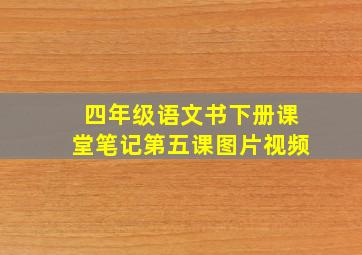 四年级语文书下册课堂笔记第五课图片视频